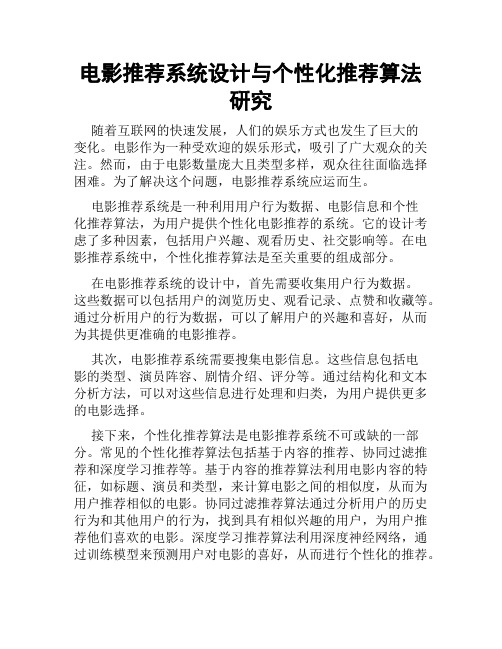 电影推荐系统设计与个性化推荐算法研究

随着互联网的快速发展，人们的娱乐方式也发生了巨大的变化。电影作为一种受欢迎的娱乐形式，吸引了广大观众的关注。然而，由于电影数量庞大且类型多样，观众往往面临选择困难。为了解决这个问题，电影推荐系统应运而生。

电影推荐系统是一种利用用户行为数据、电影信息和个性化推荐算法，为用户提供个性化电影推荐的系统。它的设计考虑了多种因素，包括用户兴趣、观看历史、社交影响等。在电影推荐系统中，个性化推荐算法是至关重要的组成部分。

在电影推荐系统的设计中，首先需要收集用户行为数据。这些数据可以包括用户的浏览历史、观看记录、点赞和收藏等。通过分析用户的行为数据，可以了解用户的兴趣和喜好，从而为其提供更准确的电影推荐。

其次，电影推荐系统需要搜集电影信息。这些信息包括电影的类型、演员阵容、剧情介绍、评分等。通过结构化和文本分析方法，可以对这些信息进行处理和归类，为用户提供更多的电影选择。

接下来，个性化推荐算法是电影推荐系统不可或缺的一部分。常见的个性化推荐算法包括基于内容的推荐、协同过滤推荐和深度学习推荐等。基于内容的推荐算法利用电影内容的特征，如标题、演员和类型，来计算电影之间的相似度，从而为用户推荐相似的电影。协同过滤推荐算法通过分析用户的历史行为和其他用户的行为，找到具有相似兴趣的用户，为用户推荐他们喜欢的电影。深度学习推荐算法利用深度神经网络，通过训练模型来预测用户对电影的喜好，从而进行个性化的推荐。